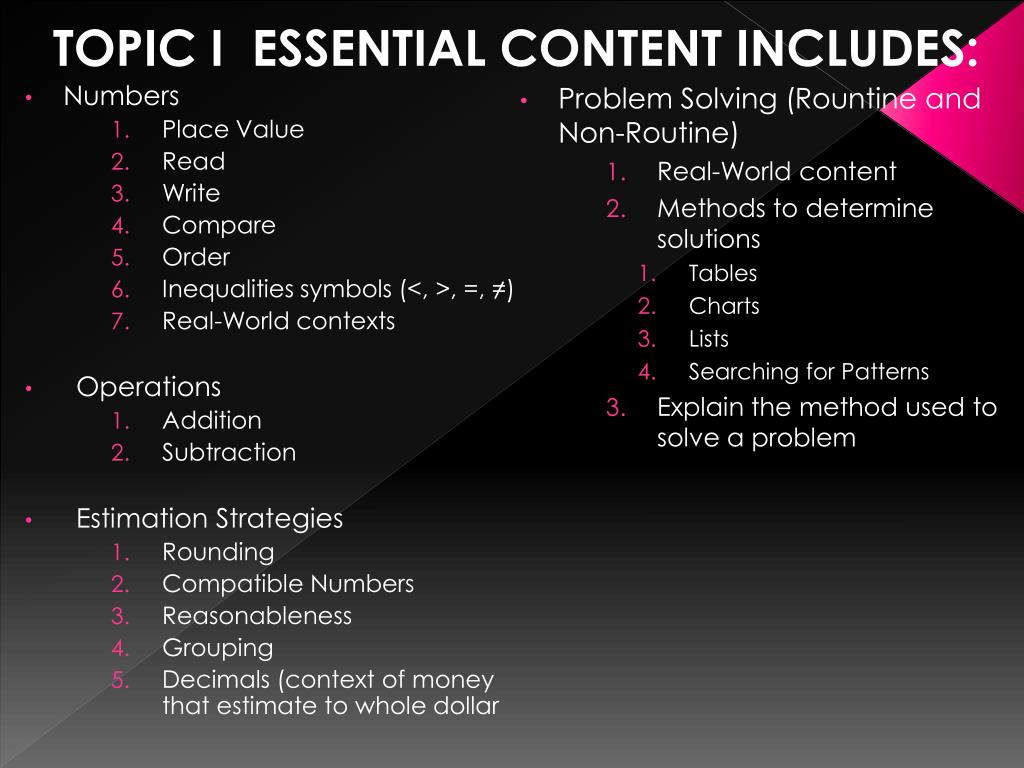 TOPIC I ESSENTIAL CONTENT INCLUDES:

• Numbers
1. Place Value
2. Read
3. Write
4. Compare
5. Order
6. Inequalities symbols (<, >, =, ≠)
7. Real-World contexts

• Operations
1. Addition
2. Subtraction

• Estimation Strategies
1. Rounding
2. Compatible Numbers
3. Reasonableness
4. Grouping
5. Decimals (context of money that estimate to whole dollar

• Problem Solving (Rountine and Non-Routine)
1. Real-World content
2. Methods to determine solutions
1. Tables
2. Charts
3. Lists
4. Searching for Patterns
3. Explain the method used to solve a problem